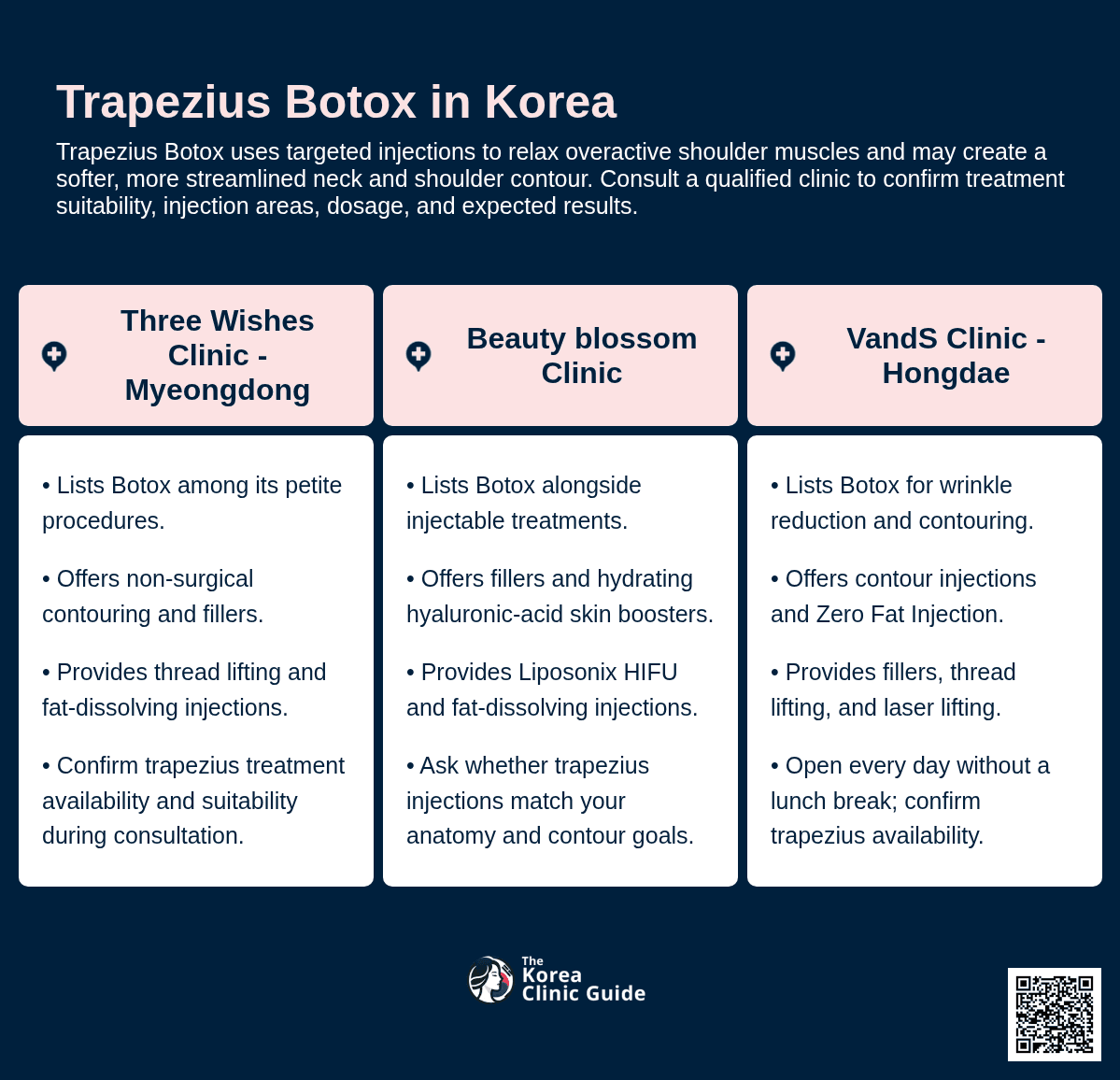 Trapezius Botox in Korea

Trapezius Botox uses targeted injections to relax overactive shoulder muscles and may create a softer, more streamlined neck and shoulder contour. Consult a qualified clinic to confirm treatment suitability, injection areas, dosage, and expected results.

Three Wishes Clinic - Myeongdong

• Lists Botox among its petite procedures.

• Offers non-surgical contouring and fillers.

• Provides thread lifting and fat-dissolving injections.

• Confirm trapezius treatment availability and suitability during consultation.

Beauty blossom Clinic

• Lists Botox alongside injectable treatments.

• Offers fillers and hydrating hyaluronic-acid skin boosters.

• Provides Liposonix HIFU and fat-dissolving injections.

• Ask whether trapezius injections match your anatomy and contour goals.

VandS Clinic - Hongdae

• Lists Botox for wrinkle reduction and contouring.

• Offers contour injections and Zero Fat Injection.

• Provides fillers, thread lifting, and laser lifting.

• Open every day without a lunch break; confirm trapezius availability.

The
Korea
Clinic Guide